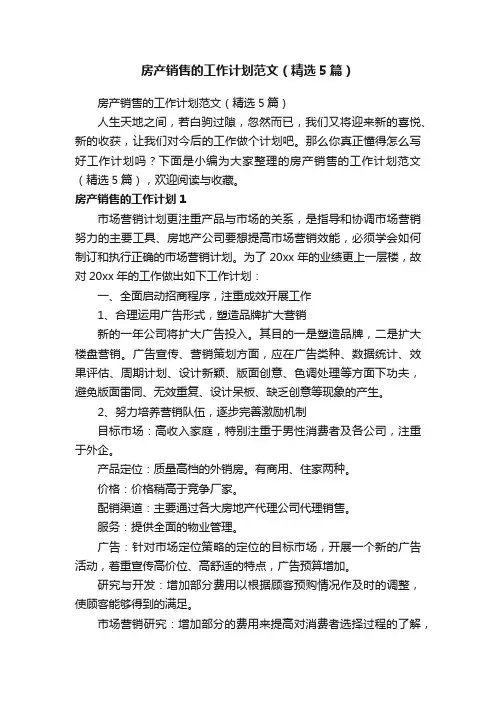 房产销售的工作计划范文（精选5篇）

房产销售的工作计划范文（精选5篇）

人生天地之间，若白驹过隙，忽然而已，我们又将迎来新的喜悦、新的收获，让我们对今后的工作做个计划吧。那么你真正懂得怎么写好工作计划吗？下面是小编为大家整理的房产销售的工作计划范文（精选5篇），欢迎阅读与收藏。

房产销售的工作计划1

市场营销计划更注重产品与市场的关系，是指导和协调市场营销努力的主要工具、房地产公司要想提高市场营销效能，必须学会如何制订和执行正确的市场营销计划。为了20xx年的业绩更上一层楼，故对20xx年的工作做出如下工作计划：

一、全面启动招商程序，注重成效开展工作

1、合理运用广告形式，塑造品牌扩大营销

新的一年公司将扩大广告投入。其目的一是塑造品牌，二是扩大楼盘营销。广告宣传、营销策划方面，应在广告类种、数据统计、效果评估、周期计划、设计新颖、版面创意、色调处理等方面下功夫，避免版面雷同、无效重复、设计呆板、缺乏创意等现象的产生。

2、努力培养营销队伍，逐步完善激励机制

目标市场：高收入家庭，特别注重于男性消费者及各公司，注重于外企。

产品定位：质量高档的外销房。有商用、住家两种。

价格：价格稍高于竞争厂家。

配销渠道：主要通过各大房地产代理公司代理销售。

服务：提供全面的物业管理。

广告：针对市场定位策略的定位的目标市场，开展一个新的广告活动，着重宣传高价位、高舒适的特点，广告预算增加。

研究与开发：增加部分费用以根据顾客预购情况作及时的调整，使顾客能够得到的满足。

市场营销研究：增加部分的费用来提高对消费者选择过程的了解，